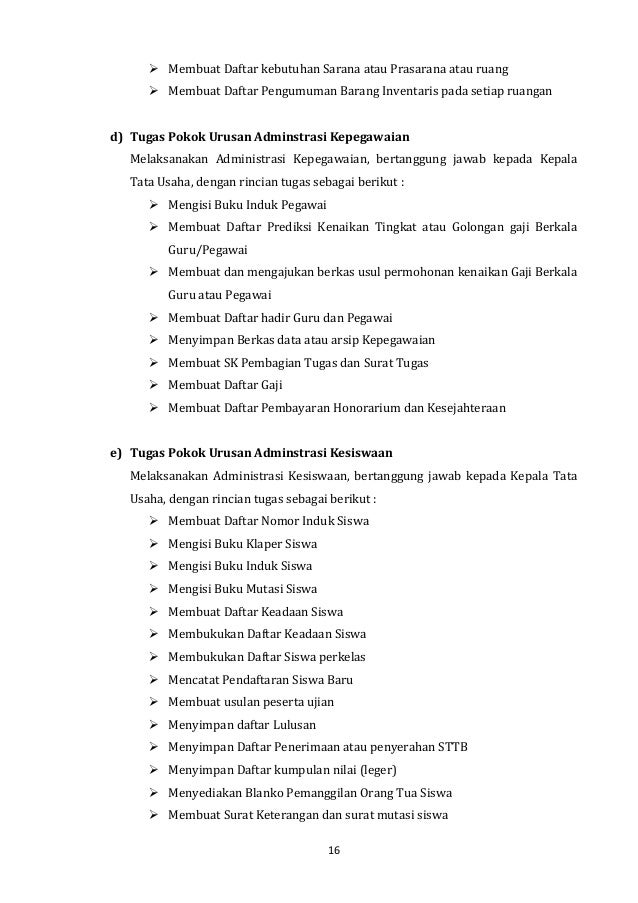 ➢ Membuat Daftar kebutuhan Sarana atau Prasarana atau ruang
➢ Membuat Daftar Pengumuman Barang Inventaris pada setiap ruangan

d) Tugas Pokok Urusan Adminstrasi Kepegawaian
Melaksanakan Administrasi Kepegawaian, bertanggung jawab kepada Kepala Tata Usaha, dengan rincian tugas sebagai berikut :
➢ Mengisi Buku Induk Pegawai
➢ Membuat Daftar Prediksi Kenaikan Tingkat atau Golongan gaji Berkala Guru/Pegawai
➢ Membuat dan mengajukan berkas usul permohonan kenaikan Gaji Berkala Guru atau Pegawai
➢ Membuat Daftar hadir Guru dan Pegawai
➢ Menyimpan Berkas data atau arsip Kepegawaian
➢ Membuat SK Pembagian Tugas dan Surat Tugas
➢ Membuat Daftar Gaji
➢ Membuat Daftar Pembayaran Honorarium dan Kesejahteraan

e) Tugas Pokok Urusan Adminstrasi Kesiswaan
Melaksanakan Administrasi Kesiswaan, bertanggung jawab kepada Kepala Tata Usaha, dengan rincian tugas sebagai berikut :
➢ Membuat Daftar Nomor Induk Siswa
➢ Mengisi Buku Klaper Siswa
➢ Mengisi Buku Induk Siswa
➢ Mengisi Buku Mutasi Siswa
➢ Membuat Daftar Keadaan Siswa
➢ Membukukan Daftar Keadaan Siswa
➢ Membukukan Daftar Siswa perkelas
➢ Mencatat Pendaftaran Siswa Baru
➢ Membuat usulan peserta ujian
➢ Menyimpan daftar Lulusan
➢ Menyimpan Daftar Penerimaan atau penyerahan STTB
➢ Menyimpan Daftar kumpulan nilai (leger)
➢ Menyediakan Blanko Pemanggilan Orang Tua Siswa
➢ Membuat Surat Keterangan dan surat mutasi siswa

16